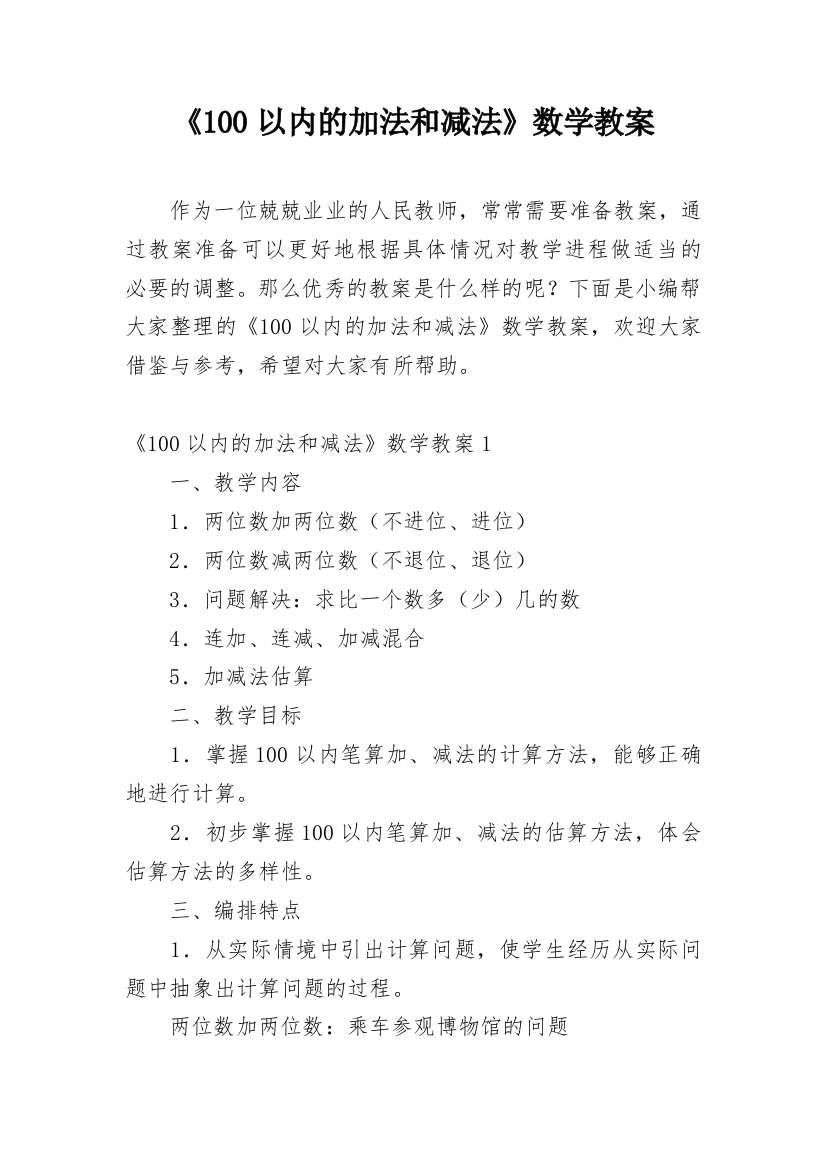 《100 以内的加法和减法》数学教案

作为一位兢兢业业的人民教师，常常需要准备教案，通过教案准备可以更好地根据具体情况对教学进程做适当的必要的调整。那么优秀的教案是什么样的呢？下面是小编帮大家整理的《100 以内的加法和减法》数学教案，欢迎大家借鉴与参考，希望对大家有所帮助。

《100 以内的加法和减法》数学教案 1

一、教学内容

1．两位数加两位数（不进位、进位）

2．两位数减两位数（不退位、退位）

3．问题解决：求比一个数多（少）几的数

4．连加、连减、加减混合

5．加减法估算

二、教学目标

1．掌握 100 以内笔算加、减法的计算方法，能够正确地进行计算。

2．初步掌握 100 以内笔算加、减法的估算方法，体会估算方法的多样性。

三、编排特点

1．从实际情境中引出计算问题，使学生经历从实际问题中抽象出计算问题的过程。

两位数加两位数：乘车参观博物馆的问题